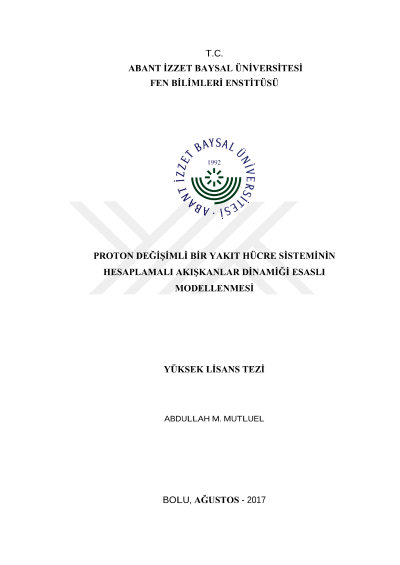 T.C.
ABANT İZZET BAYSAL ÜNİVERSİTESİ
FEN BİLİMLERİ ENSTİTÜSÜ

ABANT İZZET BAYSAL ÜNİVERSİTESİ
1992

PROTON DEĞİŞİMLİ BİR YAKIT HÜCRE SİSTEMİNİN HESAPLAMALI AKIŞKANLAR DİNAMİĞİ ESASLI MODELLENMESİ

YÜKSEK LİSANS TEZİ

ABDULLAH M. MUTLUEL

BOLU, AĞUSTOS - 2017